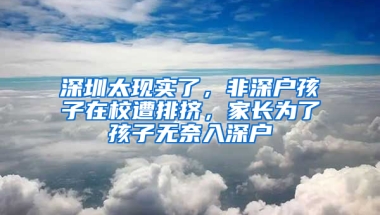 深圳太现实了，非深户孩子在校遭排挤，家长为了孩子无奈入深户